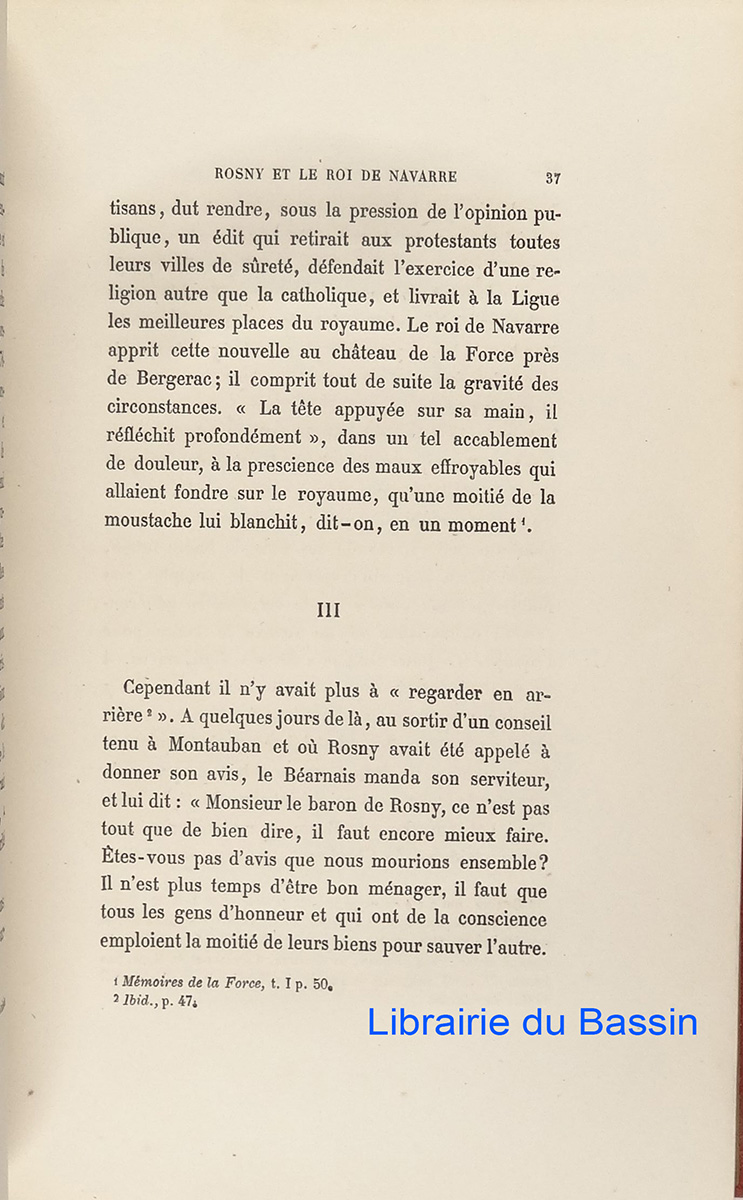 ROSNY ET LE ROI DE NAVARRE 37

tisans, dut rendre, sous la pression de l'opinion publique, un édit qui retirait aux protestants toutes leurs villes de sûreté, défendait l'exercice d'une religion autre que la catholique, et livrait à la Ligue les meilleures places du royaume. Le roi de Navarre apprit cette nouvelle au château de la Force près de Bergerac; il comprit tout de suite la gravité des circonstances. « La tête appuyée sur sa main, il réfléchit profondément », dans un tel accablement de douleur, à la prescience des maux effroyables qui allaient fondre sur le royaume, qu'une moitié de la moustache lui blanchit, dit-on, en un moment $^1$.

III

Cependant il n'y avait plus à « regarder en arrière $^2$ ». A quelques jours de là, au sortir d'un conseil tenu à Montauban et où Rosny avait été appelé à donner son avis, le Béarnais manda son serviteur, et lui dit : « Monsieur le baron de Rosny, ce n'est pas tout que de bien dire, il faut encore mieux faire. Êtes-vous pas d'avis que nous mourions ensemble? Il n'est plus temps d'être bon ménager, il faut que tous les gens d'honneur et qui ont de la conscience emploient la moitié de leurs biens pour sauver l'autre.

$^1$ Mémoires de la Force, t. I p. 50.
$^2$ Ibid., p. 47.

Librairie du Bassin